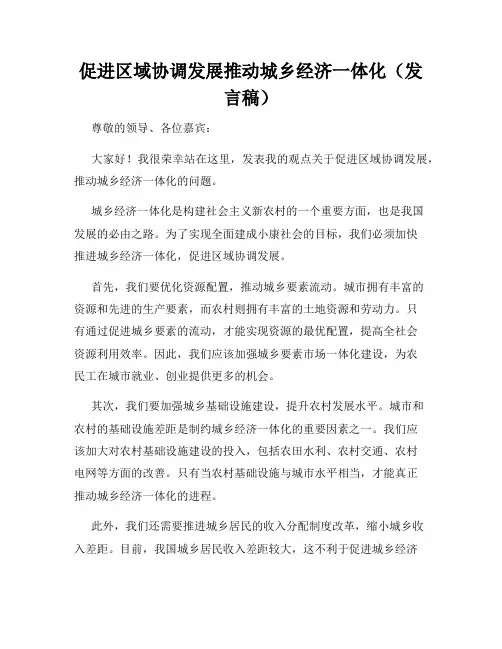 促进区域协调发展推动城乡经济一体化（发言稿）

尊敬的领导、各位嘉宾：

大家好！我很荣幸站在这里，发表我的观点关于促进区域协调发展，推动城乡经济一体化的问题。

城乡经济一体化是构建社会主义新农村的一个重要方面，也是我国发展的必由之路。为了实现全面建成小康社会的目标，我们必须加快推进城乡经济一体化，促进区域协调发展。

首先，我们要优化资源配置，推动城乡要素流动。城市拥有丰富的资源和先进的生产要素，而农村则拥有丰富的土地资源和劳动力。只有通过促进城乡要素的流动，才能实现资源的最优配置，提高全社会资源利用效率。因此，我们应该加强城乡要素市场一体化建设，为农民工在城市就业、创业提供更多的机会。

其次，我们要加强城乡基础设施建设，提升农村发展水平。城市和农村的基础设施差距是制约城乡经济一体化的重要因素之一。我们应该加大对农村基础设施建设的投入，包括农田水利、农村交通、农村电网等方面的改善。只有当农村基础设施与城市水平相当，才能真正推动城乡经济一体化的进程。

此外，我们还需要推进城乡居民的收入分配制度改革，缩小城乡收入差距。目前，我国城乡居民收入差距较大，这不利于促进城乡经济